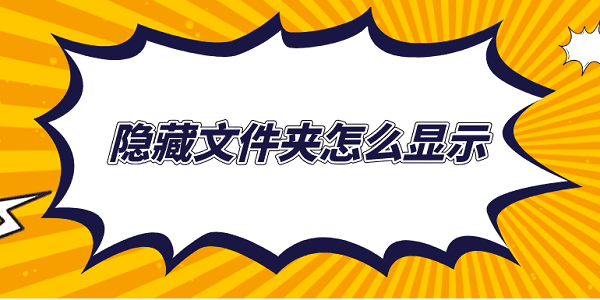 隐藏文件夹怎么显示